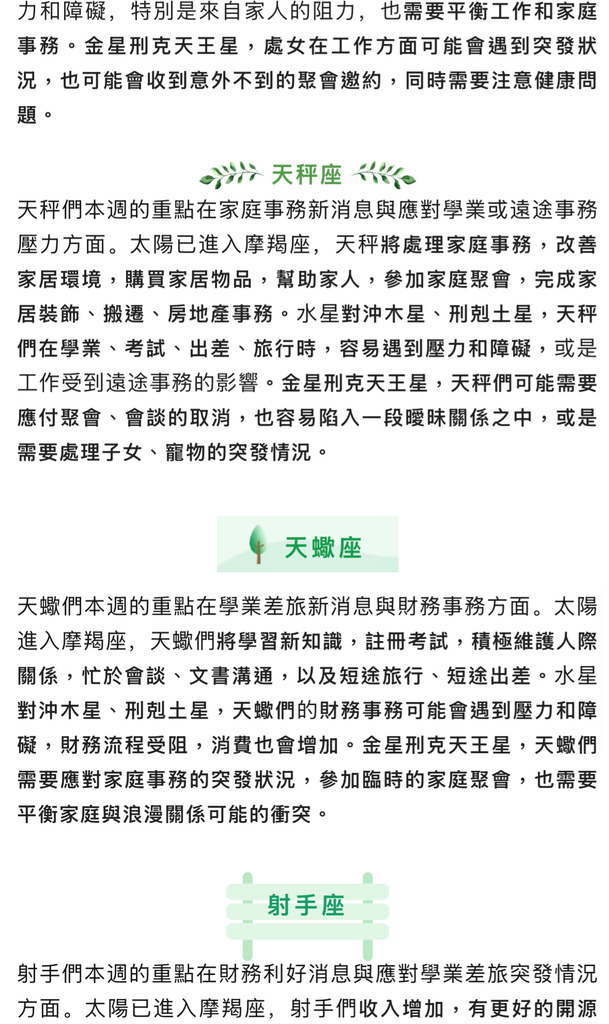 力和障礙，特別是來自家人的阻力，也需要平衡工作和家庭事務。金星刑克天王星，處女在工作方面可能會遇到突發狀況，也可能會收到意外不到的聚會邀約，同時需要注意健康問題。

天秤座

天秤們本週的重點在家庭事務新消息與應對學業或遠途事務壓力方面。太陽已進入摩羯座，天秤將處理家庭事務，改善家居環境，購買家居物品，幫助家人，參加家庭聚會，完成家居裝飾、搬遷、房地產事務。水星對沖木星、刑剋土星，天秤們在學業、考試、出差、旅行時，容易遇到壓力和障礙，或是工作受到遠途事務的影響。金星刑克天王星，天秤們可能需要應付聚會、會談的取消，也容易陷入一段曖昧關係之中，或是需要處理子女、寵物的突發情況。

天蠍座

天蠍們本週的重點在學業差旅新消息與財務事務方面。太陽進入摩羯座，天蠍們將學習新知識，註冊考試，積極維護人際關係，忙於會談、文書溝通，以及短途旅行、短途出差。水星對沖木星、刑剋土星，天蠍們的財務事務可能會遇到壓力和障礙，財務流程受阻，消費也會增加。金星刑克天王星，天蠍們需要應對家庭事務的突發狀況，參加臨時的家庭聚會，也需要平衡家庭與浪漫關係可能的衝突。

射手座

射手們本週的重點在財務利好消息與應對學業差旅突發情況方面。太陽已進入摩羯座，射手們收入增加，有更好的開源